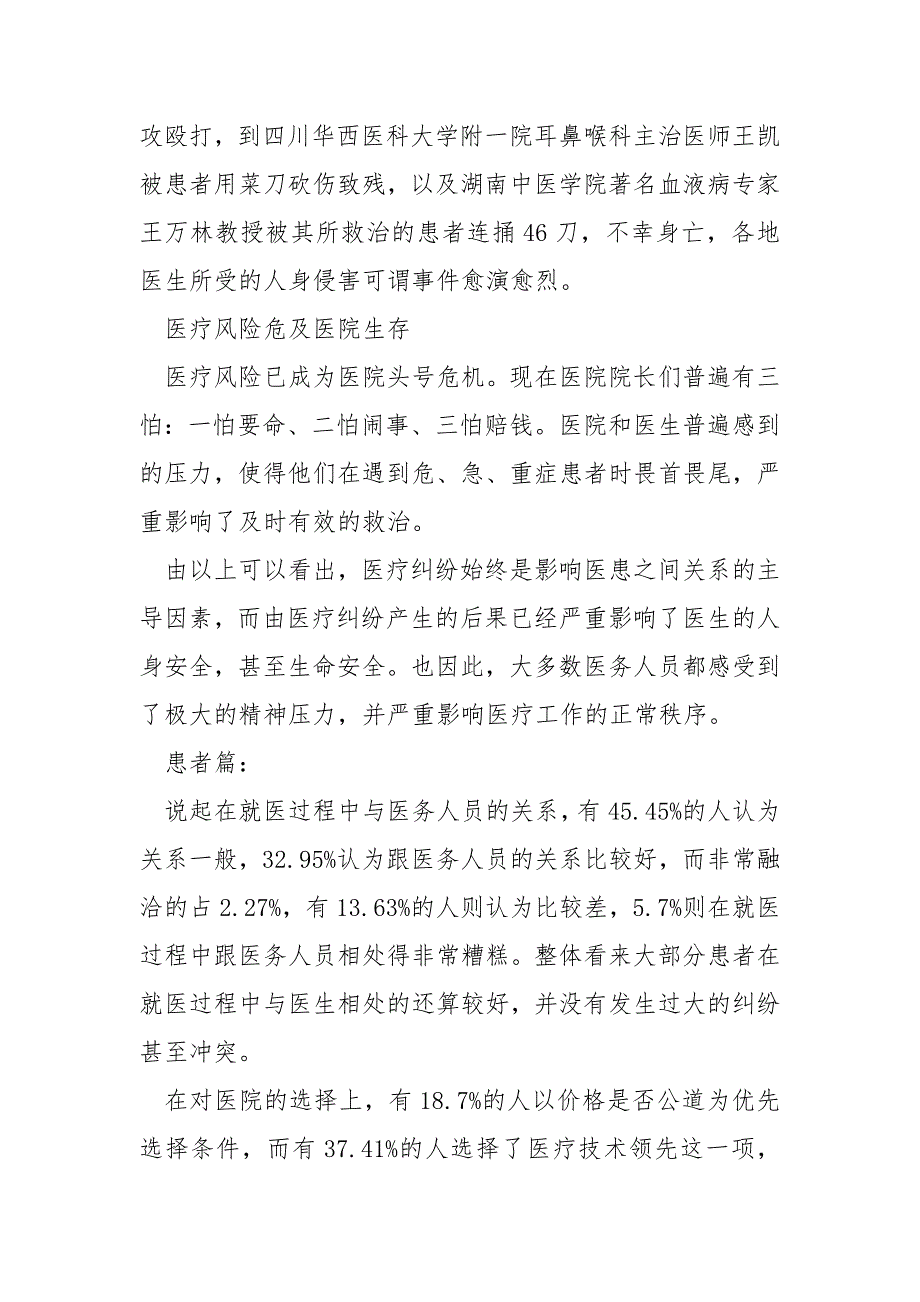 攻殴打，到四川华西医科大学附一院耳鼻喉科主治医师王凯被患者用菜刀砍伤致残，以及湖南中医学院著名血液病专家王万林教授被其所救治的患者连捅46刀，不幸身亡，各地医生所受的人身侵害可谓事件愈演愈烈。

医疗风险危及医院生存

医疗风险已成为医院头号危机。现在医院院长们普遍有三怕：一怕要命、二怕闹事、三怕赔钱。医院和医生普遍感到的压力，使得他们在遇到危、急、重症患者时畏首畏尾，严重影响了及时有效的救治。

由以上可以看出，医疗纠纷始终是影响医患之间关系的主导因素，而由医疗纠纷产生的后果已经严重影响了医生的人身安全，甚至生命安全。也因此，大多数医务人员都感受到了极大的精神压力，并严重影响医疗工作的正常秩序。

患者篇：

说起在就医过程中与医务人员的关系，有45.45%的人认为关系一般，32.95%认为跟医务人员的关系比较好，而非常融洽的占2.27%，有13.63%的人则认为比较差，5.7%则在就医过程中跟医务人员相处得非常糟糕。整体看来大部分患者在就医过程中与医生相处的还算较好，并没有发生过大的纠纷甚至冲突。

在对医院的选择上，有18.7%的人以价格是否公道为优先选择条件，而有37.41%的人选择了医疗技术领先这一项，